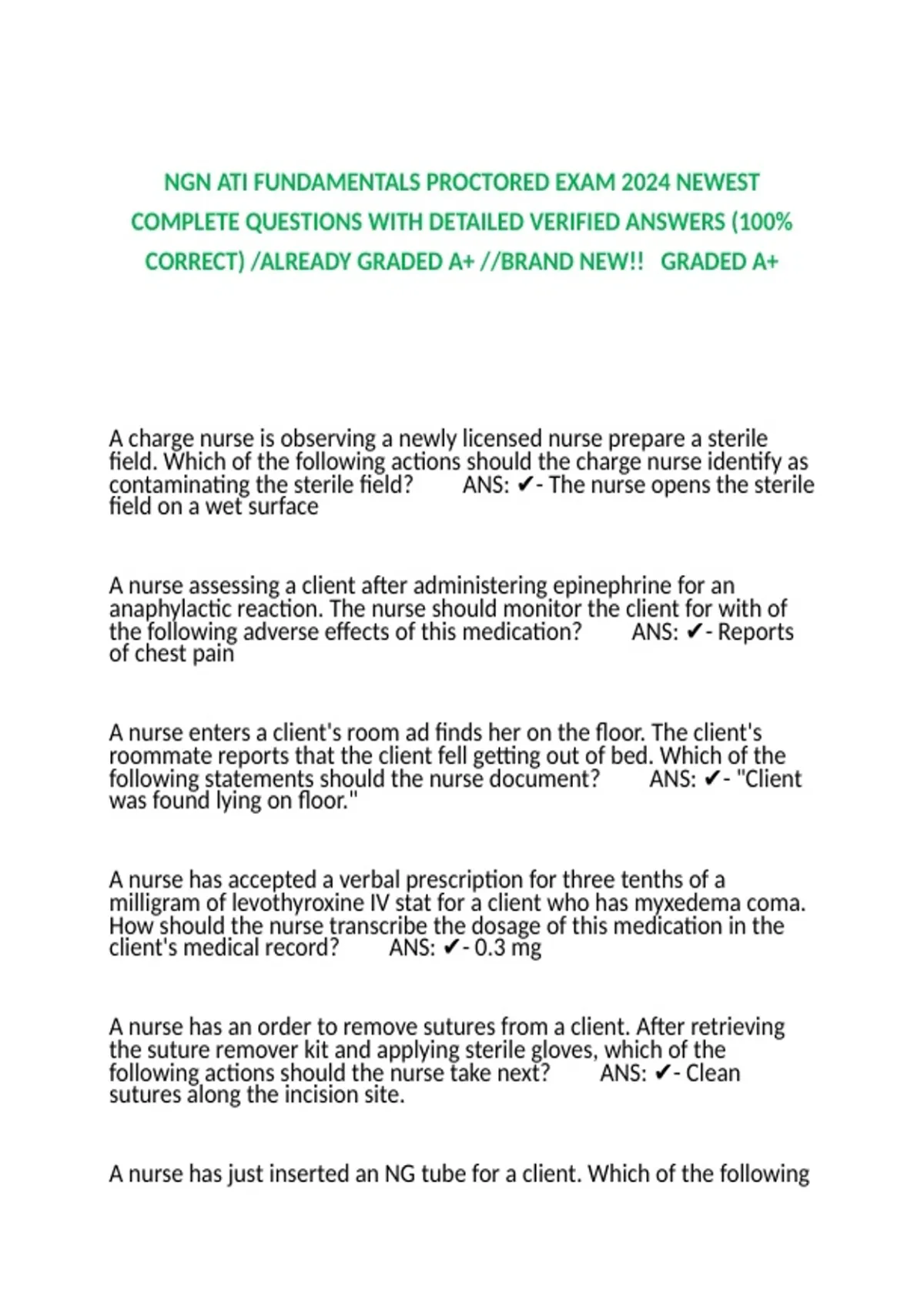 NGN ATI FUNDAMENTALS PROCTORED EXAM 2024 NEWEST COMPLETE QUESTIONS WITH DETAILED VERIFIED ANSWERS (100% CORRECT) /ALREADY GRADED A+ //BRAND NEW!! GRADED A+

A charge nurse is observing a newly licensed nurse prepare a sterile field. Which of the following actions should the charge nurse identify as contaminating the sterile field? ANS: ✔- The nurse opens the sterile field on a wet surface

A nurse assessing a client after administering epinephrine for an anaphylactic reaction. The nurse should monitor the client for with of the following adverse effects of this medication? ANS: ✔- Reports of chest pain

A nurse enters a client's room ad finds her on the floor. The client's roommate reports that the client fell getting out of bed. Which of the following statements should the nurse document? ANS: ✔- "Client was found lying on floor."

A nurse has accepted a verbal prescription for three tenths of a milligram of levothyroxine IV stat for a client who has myxedema coma. How should the nurse transcribe the dosage of this medication in the client's medical record? ANS: ✔- 0.3 mg

A nurse has an order to remove sutures from a client. After retrieving the suture remover kit and applying sterile gloves, which of the following actions should the nurse take next? ANS: ✔- Clean sutures along the incision site.

A nurse has just inserted an NG tube for a client. Which of the following